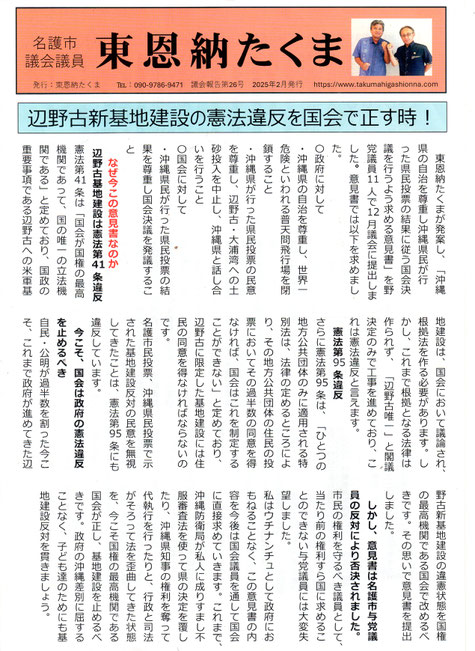 名護市
議会議員

東恩納たくま

発行：東恩納たくま　TEL：090-9786-9471　議会報告第26号　2025年2月発行　https://www.takumahigashionna.com

辺野古新基地建設の憲法違反を国会で正す時！

東恩納たくまが発案し、「沖縄県の自治を尊重し沖縄県民が行った県民投票の結果に従う国会決議を行うよう求める意見書」を野党議員11人で12月議会に提出しました。意見書では以下を求めました。

○政府に対して
・沖縄県の自治を尊重し、世界一危険といわれる普天間飛行場を閉鎖すること
・沖縄県が行った県民投票の民意を尊重し、辺野古・大浦湾への土砂投入を中止し、沖縄県と話し合いを行うこと
○国会に対して
・沖縄県民が行った県民投票の結果を尊重し国会決議を発議すること

なぜ今この意見書なのか
辺野古基地建設は憲法第41条違反
憲法第41条は「国会が国権の最高機関であって、国の唯一の立法機関である」と定めており、国政の重要事項である辺野古への米軍基地建設は、国会において議論され、根拠法を作る必要があります。しかし、これまで根拠となる法律は作られず、「辺野古唯一」と閣議決定のみで工事を進めており、これは憲法違反と言えます。

憲法第95条違反
さらに憲法第95条は、「ひとつの地方公共団体のみに適用される特別法は、法律の定めるところにより、その地方公共団体の住民の投票においてその過半数の同意を得なければ、国会はこれを制定することができない」と定めており、辺野古に限定した基地建設には住民の同意を得なければならないのです。
名護市民投票、沖縄県民投票で示された基地建設反対の民意を無視してきたことは、憲法第95条にも違反しています。

今こそ、国会は政府の憲法違反を止めるべき
自民・公明が過半数を割った今こそ、これまで政府が進めてきた辺野古新基地建設の違憲状態を国権の最高機関である国会で改めるべきです。その思いで意見書を提出しました。

しかし、意見書は名護市与党議員の反対により否決されました。
市民の権利を守るべき議員として、当たり前の権利すら国に求めることのできない与党議員には大変失望しました。
私はウチナンチュとして政府におもねることなく、この意見書の内容を今後は国会議員を通して国会に直接求めていきます。これまで、沖縄防衛局が私人に成りすまし不服審査法を使って県の決定を覆したり、沖縄県知事の権利を奪って代執行を行ったりと、行政と司法がそろって法を歪曲してきた状態を、今こそ国権の最高機関である国会が正し、基地建設を止めるべきです。政府の沖縄差別に屈することなく、子ども達のためにも基地建設反対を貫きましょう。